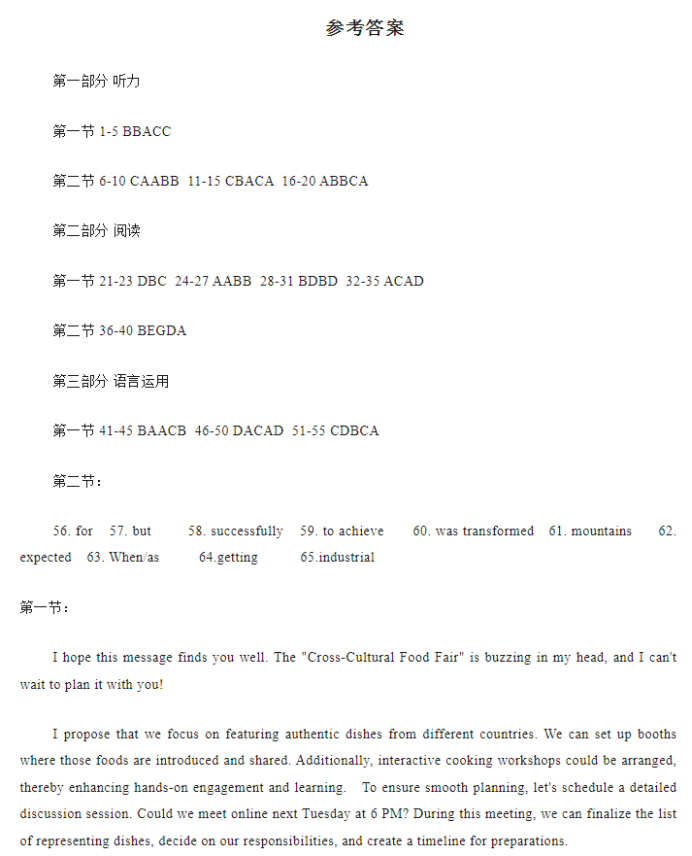 参考答案

第一部分 听力

第一节 1-5 BBACC

第二节 6-10 CAABB 11-15 CBACA 16-20 ABBCA

第二部分 阅读

第一节 21-23 DBC 24-27 AABB 28-31 BDBD 32-35 ACAD

第二节 36-40 BEGDA

第三部分 语言运用

第一节 41-45 BAACB 46-50 DACAD 51-55 CDBCA

第二节：

56. for 57. but 58. successfully 59. to achieve 60. was transformed 61. mountains 62. expected 63. When/as 64.getting 65.industrial

第一节：

I hope this message finds you well. The "Cross-Cultural Food Fair" is buzzing in my head, and I can't wait to plan it with you!

I propose that we focus on featuring authentic dishes from different countries. We can set up booths where those foods are introduced and shared. Additionally, interactive cooking workshops could be arranged, thereby enhancing hands-on engagement and learning. To ensure smooth planning, let's schedule a detailed discussion session. Could we meet online next Tuesday at 6 PM? During this meeting, we can finalize the list of representing dishes, decide on our responsibilities, and create a timeline for preparations.